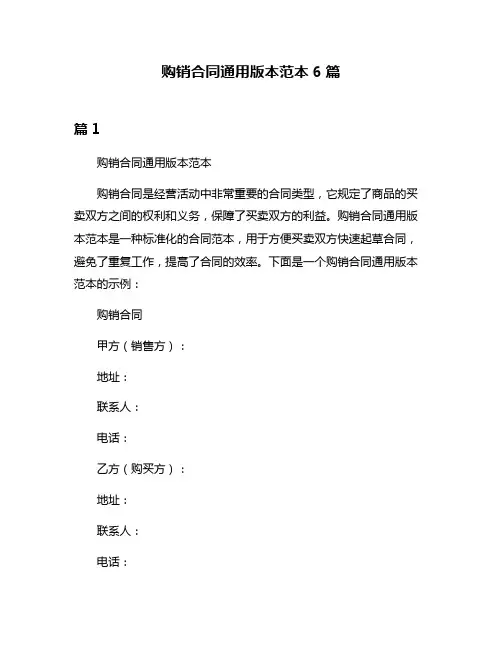 购销合同通用版本范本 6 篇

篇 1

购销合同通用版本范本

购销合同是经营活动中非常重要的合同类型，它规定了商品的买卖双方之间的权利和义务，保障了买卖双方的利益。购销合同通用版本范本是一种标准化的合同范本，用于方便买卖双方快速起草合同，避免了重复工作，提高了合同的效率。下面是一个购销合同通用版本范本的示例：

购销合同

甲方（销售方）：

地址：

联系人：

电话：

乙方（购买方）：

地址：

联系人：

电话：